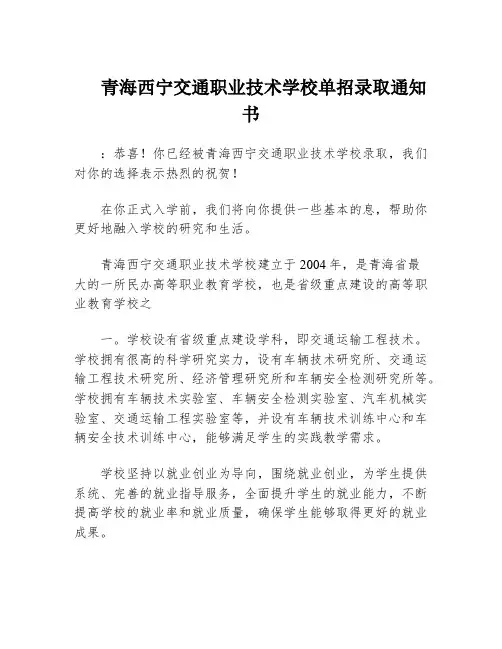 青海西宁交通职业技术学校单招录取通知书

：恭喜！你已经被青海西宁交通职业技术学校录取，我们对你的选择表示热烈的祝贺！

在你正式入学前，我们将向你提供一些基本的息，帮助你更好地融入学校的研究和生活。

青海西宁交通职业技术学校建立于2004年，是青海省最大的一所民办高等职业教育学校，也是省级重点建设的高等职业教育学校之

一。学校设有省级重点建设学科，即交通运输工程技术。学校拥有很高的科学研究实力，设有车辆技术研究所、交通运输工程技术研究所、经济管理研究所和车辆安全检测研究所等。学校拥有车辆技术实验室、车辆安全检测实验室、汽车机械实验室、交通运输工程实验室等，并设有车辆技术训练中心和车辆安全技术训练中心，能够满足学生的实践教学需求。

学校坚持以就业创业为导向，围绕就业创业，为学生提供系统、完善的就业指导服务，全面提升学生的就业能力，不断提高学校的就业率和就业质量，确保学生能够取得更好的就业成果。